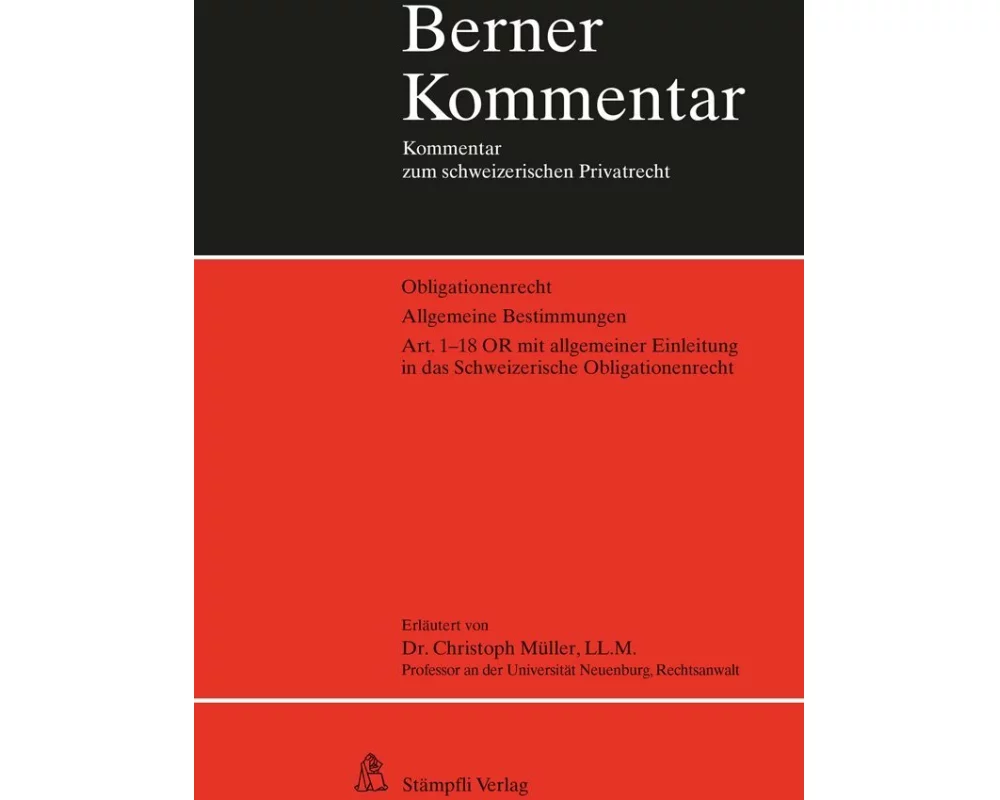 Berner Kommentar

Kommentar zum schweizerischen Privatrecht

Obligationenrecht

Allgemeine Bestimmungen

Art. 1–18 OR mit allgemeiner Einleitung in das Schweizerische Obligationenrecht

Erläutert von

Dr. Christoph Müller, LL.M.

Professor an der Universität Neuenburg, Rechtsanwalt

Stämpfli Verlag